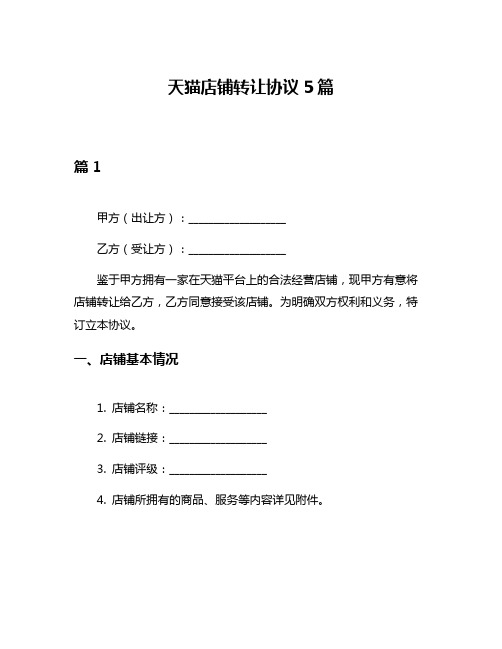 天猫店铺转让协议 5 篇

篇 1

甲方（出让方）：__________________

乙方（受让方）：__________________

鉴于甲方拥有一家在天猫平台上的合法经营店铺，现甲方有意将店铺转让给乙方，乙方同意接受该店铺。为明确双方权利和义务，特订立本协议。

一、店铺基本情况

1. 店铺名称：__________________

2. 店铺链接：__________________

3. 店铺评级：__________________

4. 店铺所拥有的商品、服务等内容详见附件。